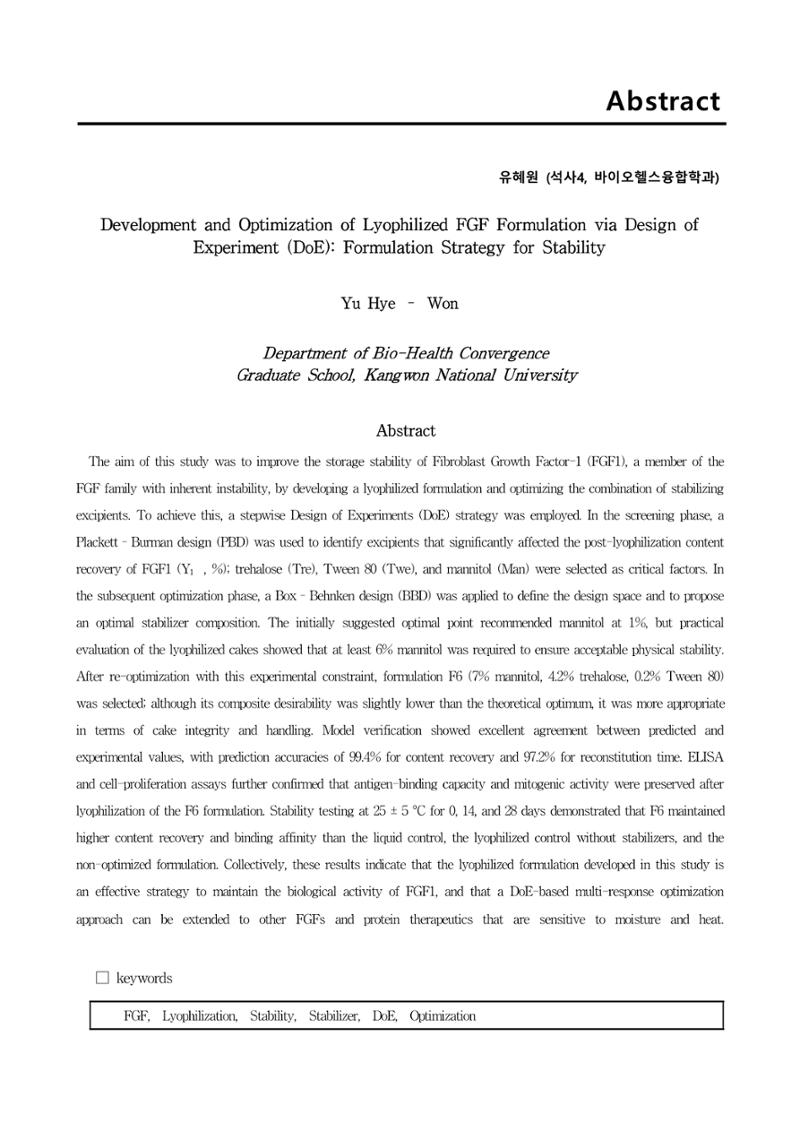 Abstract

유혜원 (석사4, 바이오헬스융합학과)

Development and Optimization of Lyophilized FGF Formulation via Design of Experiment (DoE): Formulation Strategy for Stability

Yu Hye - Won

Department of Bio-Health Convergence
Graduate School, Kangwon National University

Abstract

The aim of this study was to improve the storage stability of Fibroblast Growth Factor-1 (FGF1), a member of the FGF family with inherent instability, by developing a lyophilized formulation and optimizing the combination of stabilizing excipients. To achieve this, a stepwise Design of Experiments (DoE) strategy was employed. In the screening phase, a Plackett - Burman design (PBD) was used to identify excipients that significantly affected the post-lyophilization content recovery of FGF1 ($Y_1$ , %); trehalose (Tre), Tween 80 (Twe), and mannitol (Man) were selected as critical factors. In the subsequent optimization phase, a Box - Behnken design (BBD) was applied to define the design space and to propose an optimal stabilizer composition. The initially suggested optimal point recommended mannitol at 1%, but practical evaluation of the lyophilized cakes showed that at least 6% mannitol was required to ensure acceptable physical stability. After re-optimization with this experimental constraint, formulation F6 (7% mannitol, 4.2% trehalose, 0.2% Tween 80) was selected; although its composite desirability was slightly lower than the theoretical optimum, it was more appropriate in terms of cake integrity and handling. Model verification showed excellent agreement between predicted and experimental values, with prediction accuracies of 99.4% for content recovery and 97.2% for reconstitution time. ELISA and cell-proliferation assays further confirmed that antigen-binding capacity and mitogenic activity were preserved after lyophilization of the F6 formulation. Stability testing at 25 ± 5 °C for 0, 14, and 28 days demonstrated that F6 maintained higher content recovery and binding affinity than the liquid control, the lyophilized control without stabilizers, and the non-optimized formulation. Collectively, these results indicate that the lyophilized formulation developed in this study is an effective strategy to maintain the biological activity of FGF1, and that a DoE-based multi-response optimization approach can be extended to other FGFs and protein therapeutics that are sensitive to moisture and heat.

☐ keywords

FGF, Lyophilization, Stability, Stabilizer, DoE, Optimization